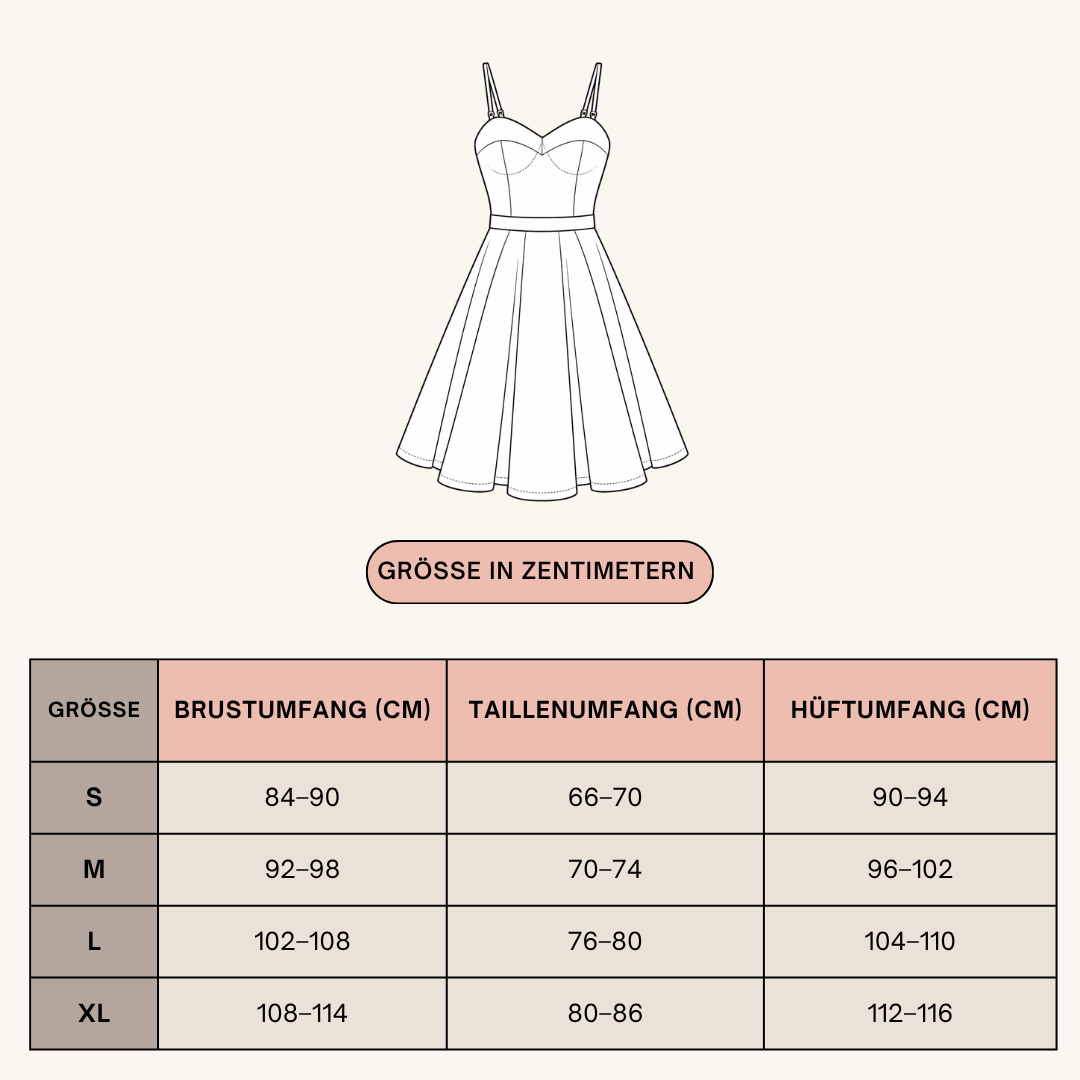 GRÖSSE IN ZENTIMETERN

| GRÖSSE | BRUSTUMFANG (CM) | TAILLENUMFANG (CM) | HÜFTUMFANG (CM) |
|---|---|---|---|
| S | 84–90 | 66–70 | 90–94 |
| M | 92–98 | 70–74 | 96–102 |
| L | 102–108 | 76–80 | 104–110 |
| XL | 108–114 | 80–86 | 112–116 |